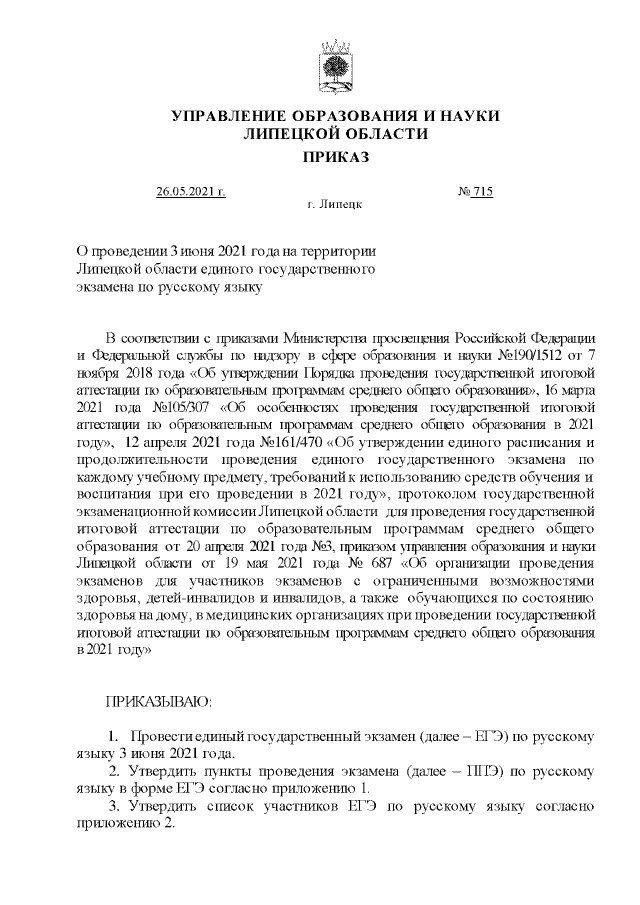 УПРАВЛЕНИЕ ОБРАЗОВАНИЯ И НАУКИ
ЛИПЕЦКОЙ ОБЛАСТИ

ПРИКАЗ

26.05.2021 г. № 715
г. Липецк

О проведении 3 июня 2021 года на территории Липецкой области единого государственного экзамена по русскому языку

В соответствии с приказами Министерства просвещения Российской Федерации и Федеральной службы по надзору в сфере образования и науки №190/1512 от 7 ноября 2018 года «Об утверждении Порядка проведения государственной итоговой аттестации по образовательным программам среднего общего образования», 16 марта 2021 года №105/307 «Об особенностях проведения государственной итоговой аттестации по образовательным программам среднего общего образования в 2021 году», 12 апреля 2021 года №161/470 «Об утверждении единого расписания и продолжительности проведения единого государственного экзамена по каждому учебному предмету, требований к использованию средств обучения и воспитания при его проведении в 2021 году», протоколом государственной экзаменационной комиссии Липецкой области для проведения государственной итоговой аттестации по образовательным программам среднего общего образования от 20 апреля 2021 года №3, приказом управления образования и науки Липецкой области от 19 мая 2021 года № 687 «Об организации проведения экзаменов для участников экзаменов с ограниченными возможностями здоровья, детей-инвалидов и инвалидов, а также обучающихся по состоянию здоровья на дому, в медицинских организациях при проведении государственной итоговой аттестации по образовательным программам среднего общего образования в 2021 году»

ПРИКАЗЫВАЮ:

1. Провести единый государственный экзамен (далее – ЕГЭ) по русскому языку 3 июня 2021 года.
2. Утвердить пункты проведения экзамена (далее – ППЭ) по русскому языку в форме ЕГЭ согласно приложению 1.
3. Утвердить список участников ЕГЭ по русскому языку согласно приложению 2.